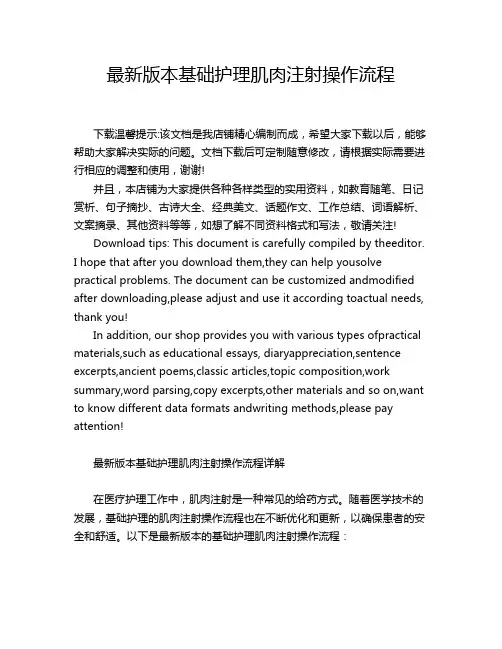 最新版本基础护理肌肉注射操作流程

下载温馨提示:该文档是我店铺精心编制而成，希望大家下载以后，能够帮助大家解决实际的问题。文档下载后可定制随意修改，请根据实际需要进行相应的调整和使用，谢谢!

并且，本店铺为大家提供各种各样类型的实用资料，如教育随笔、日记赏析、句子摘抄、古诗大全、经典美文、话题作文、工作总结、词语解析、文案摘录、其他资料等等，如想了解不同资料格式和写法，敬请关注!

Download tips: This document is carefully compiled by theeditor. I hope that after you download them,they can help yousolve practical problems. The document can be customized andmodified after downloading,please adjust and use it according toactual needs, thank you!

In addition, our shop provides you with various types ofpractical materials,such as educational essays, diaryappreciation,sentence excerpts,ancient poems,classic articles,topic composition,work summary,word parsing,copy excerpts,other materials and so on,want to know different data formats andwriting methods,please pay attention!

最新版本基础护理肌肉注射操作流程详解

在医疗护理工作中，肌肉注射是一种常见的给药方式。随着医学技术的发展，基础护理的肌肉注射操作流程也在不断优化和更新，以确保患者的安全和舒适。以下是最新版本的基础护理肌肉注射操作流程：